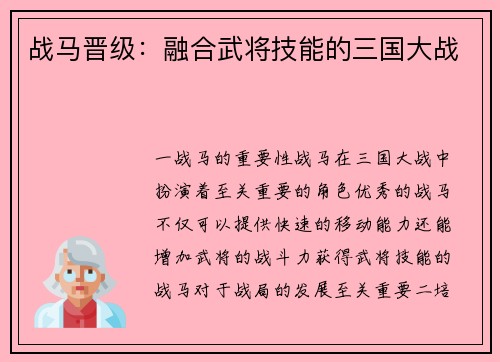 战马晋级：融合武将技能的三国大战

一战马的重要性战马在三国大战中扮演着至关重要的角色优秀的战马不仅可以提供快速的移动能力还能增加武将的战斗力获得武将技能的战马对于战局的发展至关重要二培